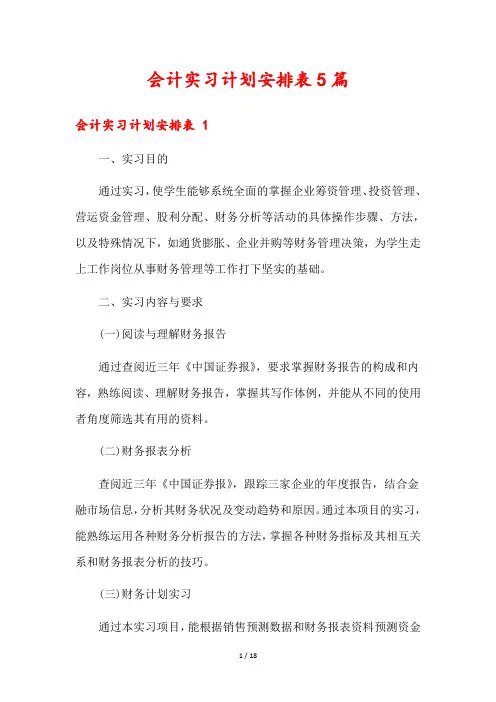 会计实习计划安排表5篇

会计实习计划安排表 1

一、实习目的

通过实习，使学生能够系统全面的掌握企业筹资管理、投资管理、营运资金管理、股利分配、财务分析等活动的具体操作步骤、方法，以及特殊情况下，如通货膨胀、企业并购等财务管理决策，为学生走上工作岗位从事财务管理等工作打下坚实的基础。

二、实习内容与要求

(一)阅读与理解财务报告

通过查阅近三年《中国证券报》，要求掌握财务报告的构成和内容，熟练阅读、理解财务报告，掌握其写作体例，并能从不同的使用者角度筛选其有用的资料。

(二)财务报表分析

查阅近三年《中国证券报》，跟踪三家企业的年度报告，结合金融市场信息，分析其财务状况及变动趋势和原因。通过本项目的实习，能熟练运用各种财务分析报告的方法，掌握各种财务指标及其相互关系和财务报表分析的技巧。

(三)财务计划实习

通过本实习项目，能根据销售预测数据和财务报表资料预测资金

1 / 18